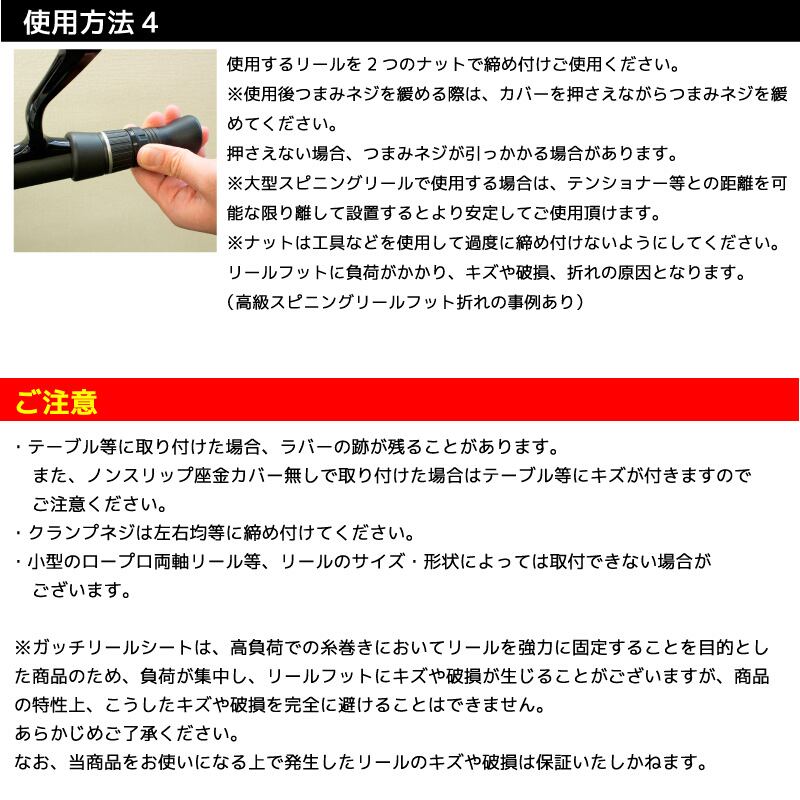 使用方法4

使用するリールを2つのナットで締め付けご使用ください。

※使用後つまみネジを緩める際は、カバーを押さえながらつまみネジを緩めてください。

押さえない場合、つまみネジが引っかかる場合があります。

※大型スピニングリールで使用する場合は、テンショナー等との距離を可能な限り離して設置するとより安定してご使用頂けます。

※ナットは工具などを使用して過度に締め付けないようにしてください。

リールフットに負荷がかかり、キズや破損、折れの原因となります。

（高級スピニングリールフット折れの事例あり）

ご注意

・テーブル等に取り付けた場合、ラバーの跡が残ることがあります。
また、ノンスリップ座金カバー無しで取り付けた場合はテーブル等にキズが付きますのでご注意ください。

・クランプネジは左右均等に締め付けてください。

・小型のロープロ両軸リール等、リールのサイズ・形状によっては取付できない場合がございます。

※ガッチリールシートは、高負荷での糸巻きにおいてリールを強力に固定することを目的とした商品のため、負荷が集中し、リールフットにキズや破損が生じることがございますが、商品の特性上、こうしたキズや破損を完全に避けることはできません。

あらかじめご了承ください。

なお、当商品をお使いになる上で発生したリールのキズや破損は保証いたしかねます。